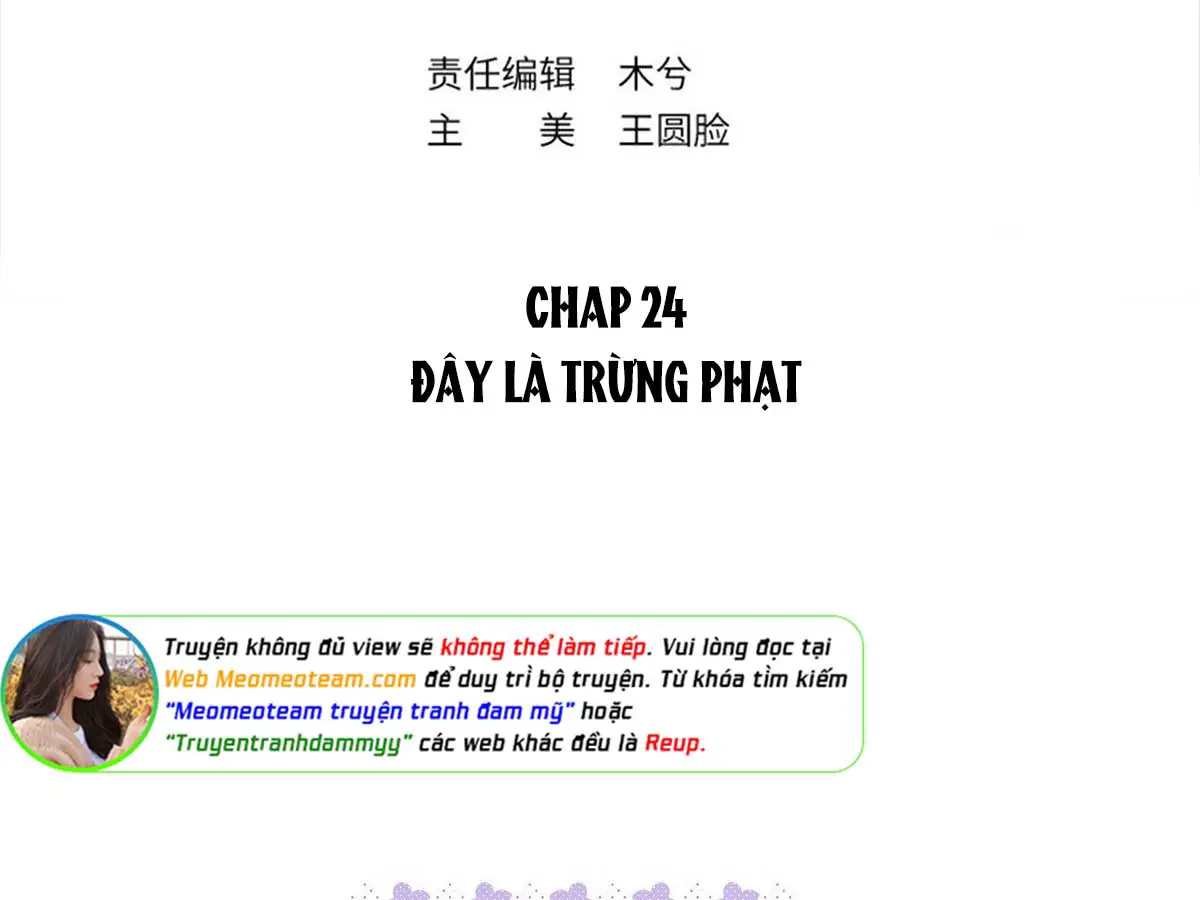 责任编辑 木兮
主 美 王圆脸

CHAP 24
ĐÂY LÀ TRỪNG PHẠT

Truyện không đủ view sẽ không thể làm tiếp. Vui lòng đọc tại Web Meomeoteam.com để duy trì bộ truyện. Từ khóa tìm kiếm "Meomeoteam truyện tranh đam mỹ" hoặc "Truyentranhdammyy" các web khác đều là Reup.